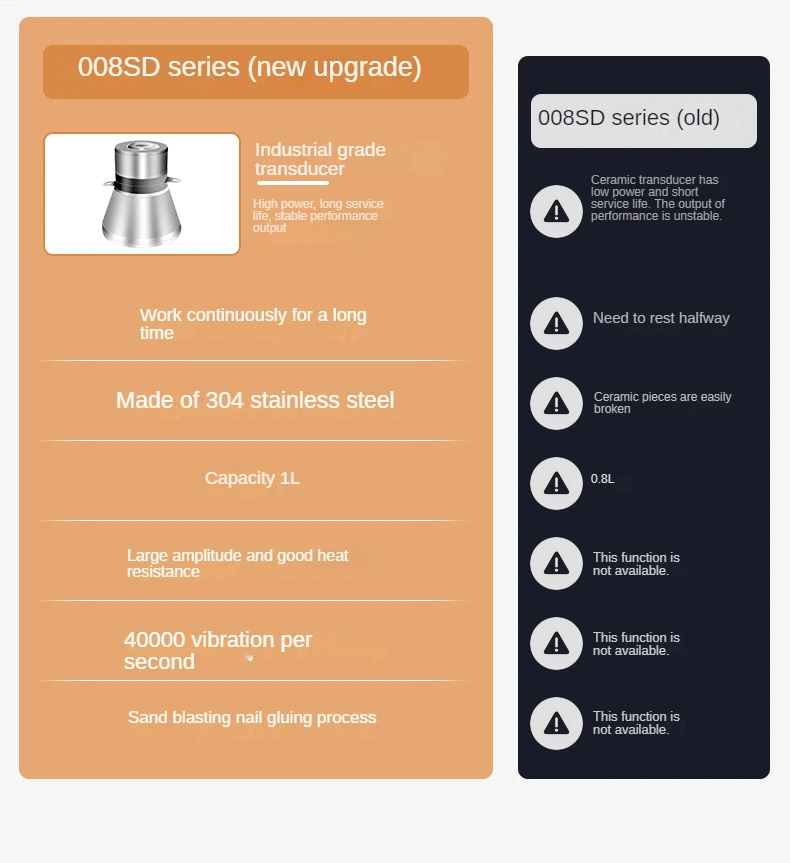 008SD series (new upgrade)

Industrial grade transducer

High power, long service life, stable performance output

Work continuously for a long time

Made of 304 stainless steel

Capacity 1L

Large amplitude and good heat resistance

40000 vibration per second

Sand blasting nail gluing process

008SD series (old)

Ceramic transducer has low power and short service life. The output of performance is unstable.

Need to rest halfway

Ceramic pieces are easily broken

0.8L

This function is not available.

This function is not available.

This function is not available.